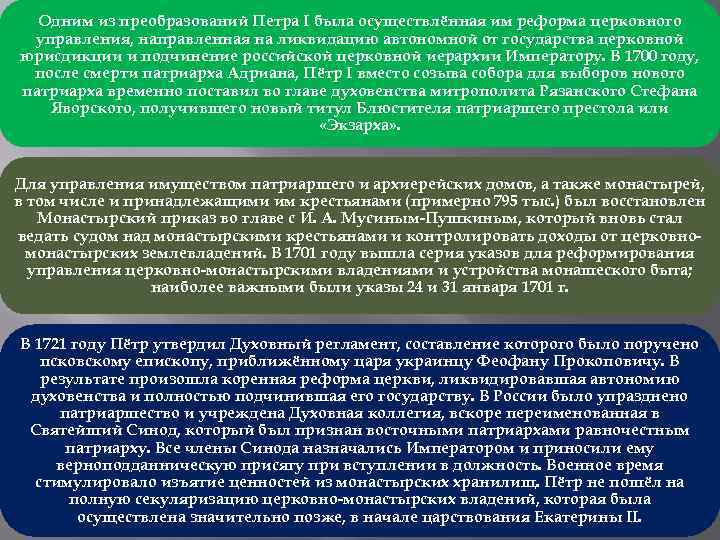 Одним из преобразований Петра I была осуществлённая им реформа церковного управления, направленная на ликвидацию автономной от государства церковной юрисдикции и подчинение российской церковной иерархии Императору. В 1700 году, после смерти патриарха Адриана, Пётр I вместо созыва собора для выборов нового патриарха временно поставил во главе духовенства митрополита Рязанского Стефана Яворского, получившего новый титул Блюстителя патриаршего престола или «Экзарха».

Для управления имуществом патриаршего и архиерейских домов, а также монастырей, в том числе и принадлежащими им крестьянами (примерно 795 тыс.) был восстановлен Монастырский приказ во главе с И. А. Мусиным-Пушкиным, который вновь стал ведать судом над монастырскими крестьянами и контролировать доходы от церковно-монастырских землевладений. В 1701 году вышла серия указов для реформирования управления церковно-монастырскими владениями и устройства монашеского быта; наиболее важными были указы 24 и 31 января 1701 г.

В 1721 году Пётр утвердил Духовный регламент, составление которого было поручено псковскому епископу, приближённому царя украинцу Феофану Прокоповичу. В результате произошла коренная реформа церкви, ликвидировавшая автономию духовенства и полностью подчинившая его государству. В России было упразднено патриаршество и учреждена Духовная коллегия, вскоре переименованная в Святейший Синод, который был признан восточными патриархами равночестным патриарху. Все члены Синода назначались Императором и приносили ему верноподданническую присягу при вступлении в должность. Военное время стимулировало изъятие ценностей из монастырских хранилищ. Пётр не пошёл на полную секуляризацию церковно-монастырских владений, которая была осуществлена значительно позже, в начале царствования Екатерины II.